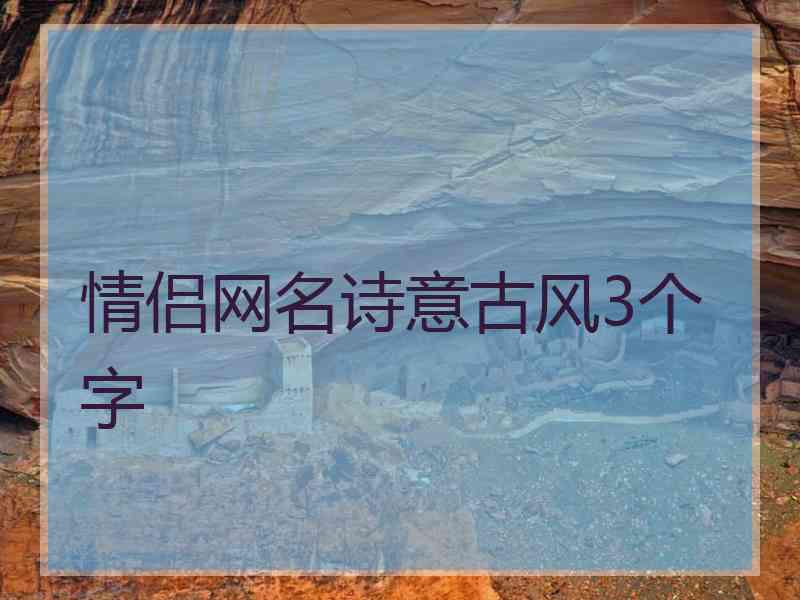 情侣网名诗意古风3个字